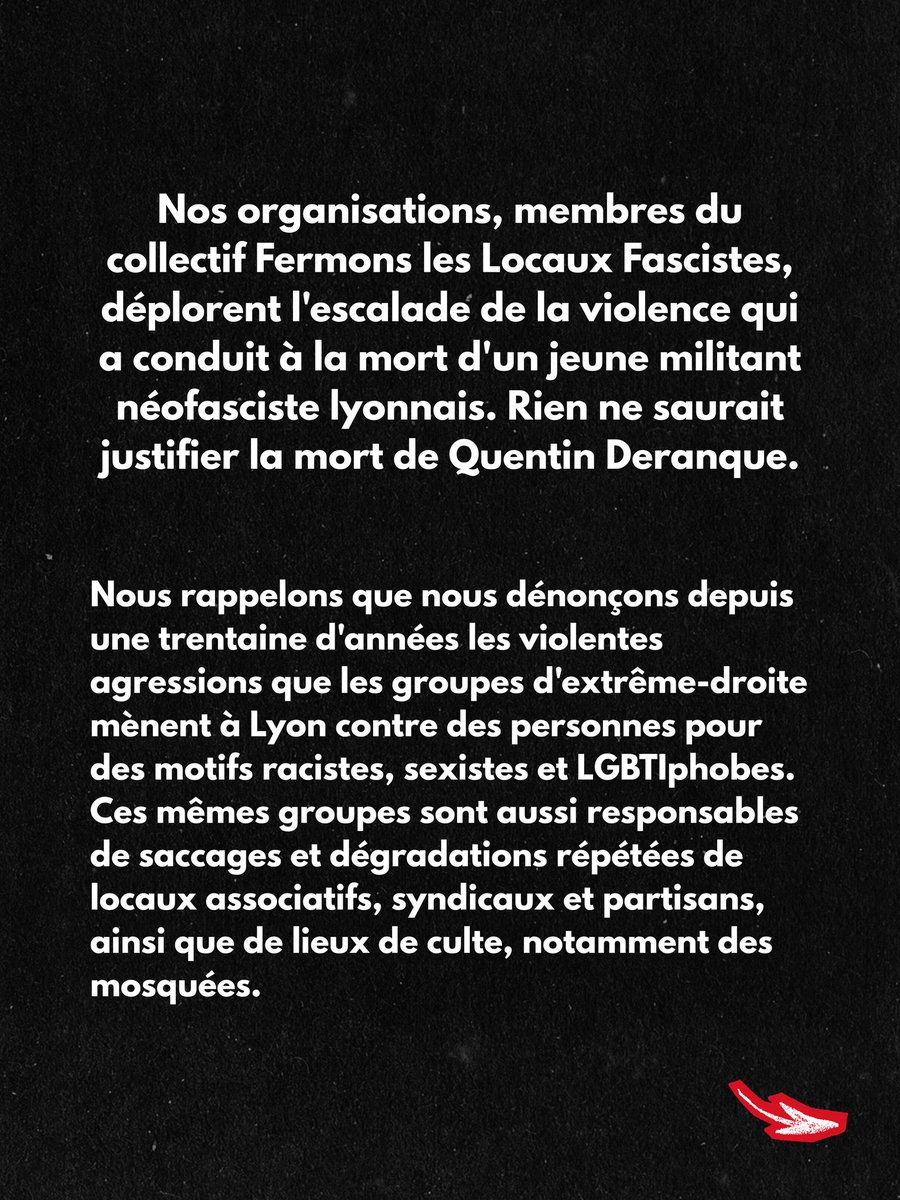 Nos organisations, membres du collectif Fermons les Locaux Fascistes, déplorent l'escalade de la violence qui a conduit à la mort d'un jeune militant néofasciste lyonnais. Rien ne saurait justifier la mort de Quentin Deranque.

Nous rappelons que nous dénonçons depuis une trentaine d'années les violentes agressions que les groupes d'extrême-droite mènent à Lyon contre des personnes pour des motifs racistes, sexistes et LGBTIphobes. Ces mêmes groupes sont aussi responsables de saccages et dégradations répétées de locaux associatifs, syndicaux et partisans, ainsi que de lieux de culte, notamment des mosquées.